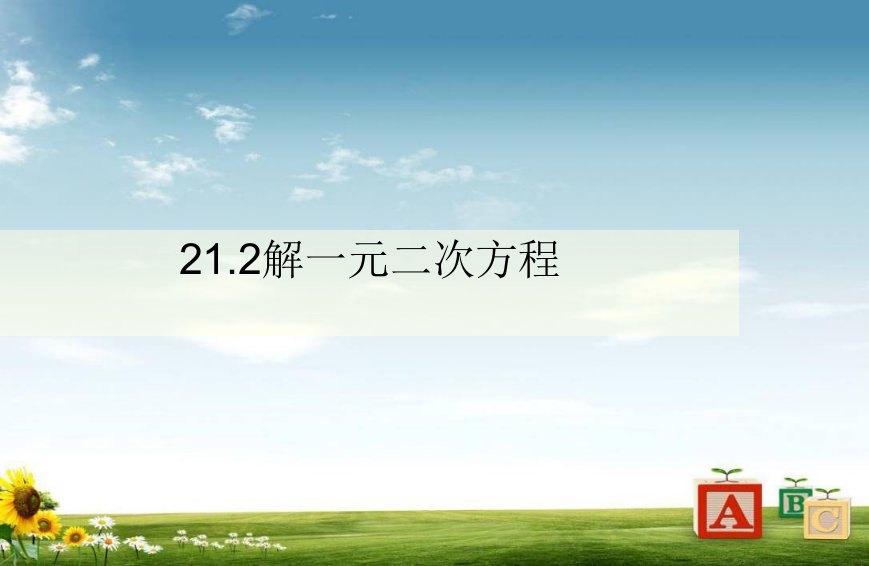 21.2解一元二次方程

A B C